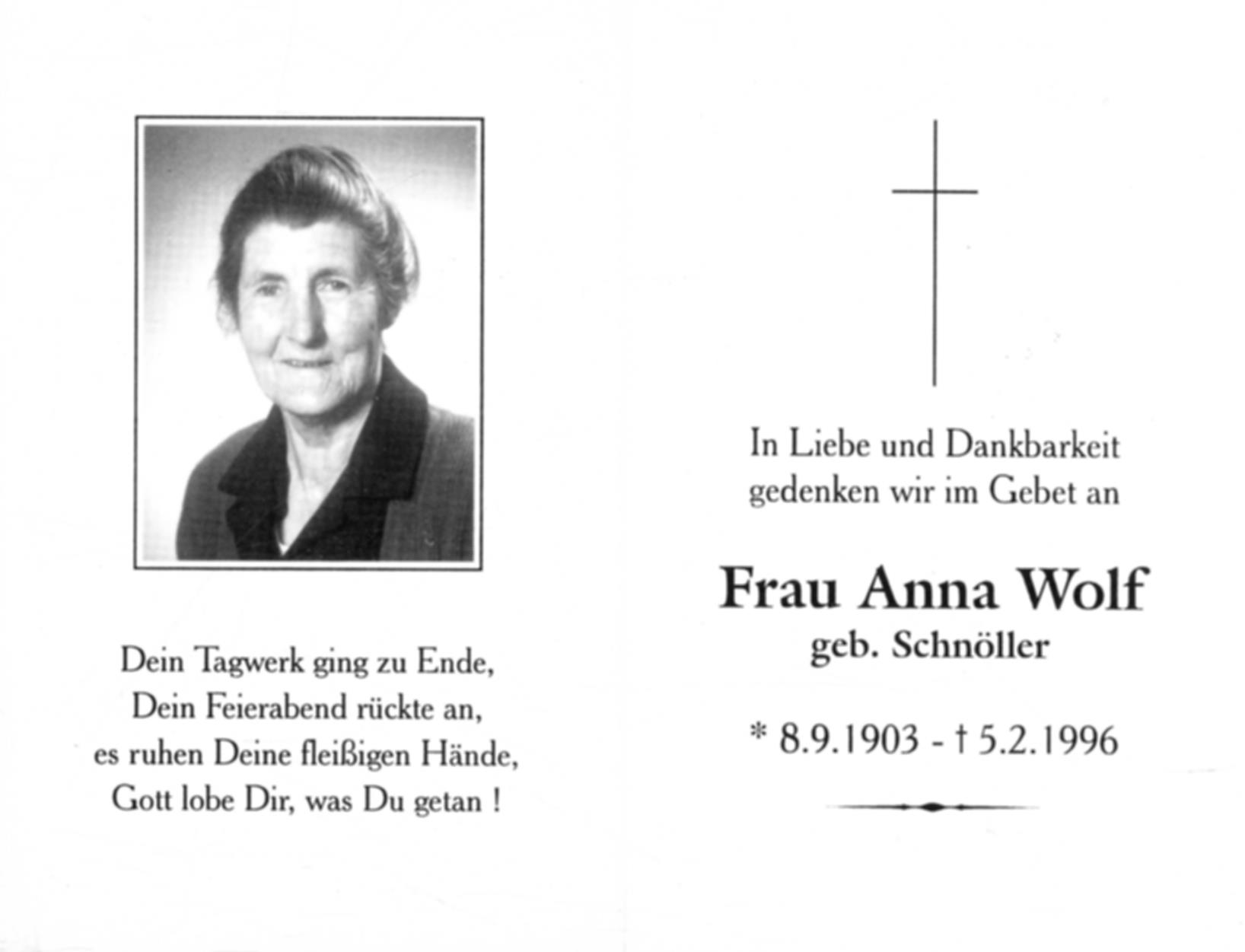 Dein Tagwerk ging zu Ende,
Dein Feierabend rückte an,
es ruhen Deine fleißigen Hände,
Gott lobe Dir, was Du getan !

In Liebe und Dankbarkeit
gedenken wir im Gebet an

Frau Anna Wolf
geb. Schnöller

* 8.9.1903 - † 5.2.1996